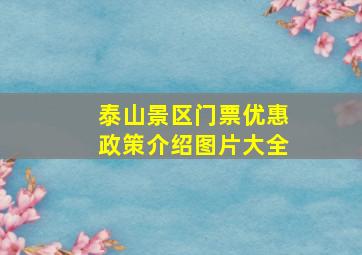 泰山景区门票优惠政策介绍图片大全